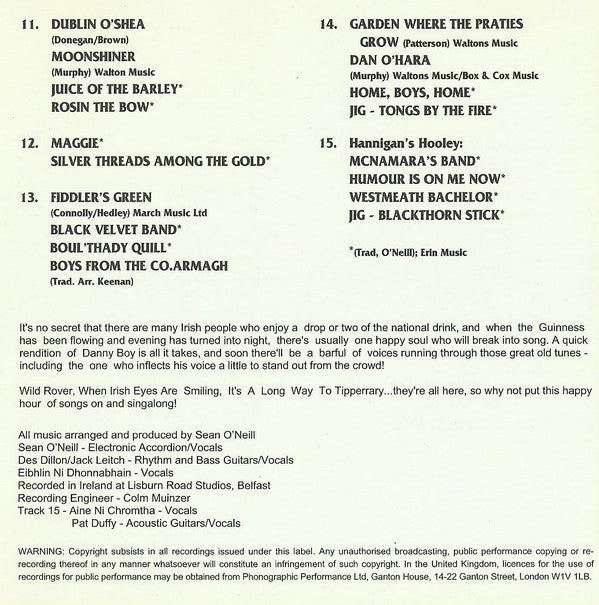 11. DUBLIN O'SHEA
(Donegan/Brown)
MOONSHINER
(Murphy) Walton Music
JUICE OF THE BARLEY*
ROSIN THE BOW*

12. MAGGIE*
SILVER THREADS AMONG THE GOLD*

13. FIDDLER'S GREEN
(Connolly/Hedley) March Music Ltd
BLACK VELVET BAND*
BOUL'THADY QUILL*
BOYS FROM THE CO.ARMAGH
(Trad. Arr. Keenan)

14. GARDEN WHERE THE PRATIES GROW (Patterson) Waltons Music
DAN O'HARA
(Murphy) Waltons Music/Box & Cox Music
HOME, BOYS, HOME*
JIG - TONGS BY THE FIRE*

15. Hannigan's Hooley:
MCNAMARA'S BAND*
HUMOUR IS ON ME NOW*
WESTMEATH BACHELOR*
JIG - BLACKTHORN STICK*

*(Trad, O'Neill); Erin Music

It's no secret that there are many Irish people who enjoy a drop or two of the national drink, and when the Guinness has been flowing and evening has turned into night, there's usually one happy soul who will break into song. A quick rendition of Danny Boy is all it takes, and soon there'll be a barful of voices running through those great old tunes - including the one who inflects his voice a little to stand out from the crowd!

Wild Rover, When Irish Eyes Are Smiling, It's A Long Way To Tipperrary...they're all here, so why not put this happy hour of songs on and singalong!

All music arranged and produced by Sean O'Neill
Sean O'Neill - Electronic Accordion/Vocals
Des Dillon/Jack Leitch - Rhythm and Bass Guitars/Vocals
Eibhlin Ni Dhonnabhain - Vocals
Recorded in Ireland at Lisburn Road Studios, Belfast
Recording Engineer - Colm Muinzer
Track 15 - Aine Ni Chromtha - Vocals
Pat Duffy - Acoustic Guitars/Vocals

WARNING: Copyright subsists in all recordings issued under this label. Any unauthorised broadcasting, public performance copying or re-recording thereof in any manner whatsoever will constitute an infringement of such copyright. In the United Kingdom, licences for the use of recordings for public performance may be obtained from Phonographic Performance Ltd, Ganton House, 14-22 Ganton Street, London W1V 1LB.